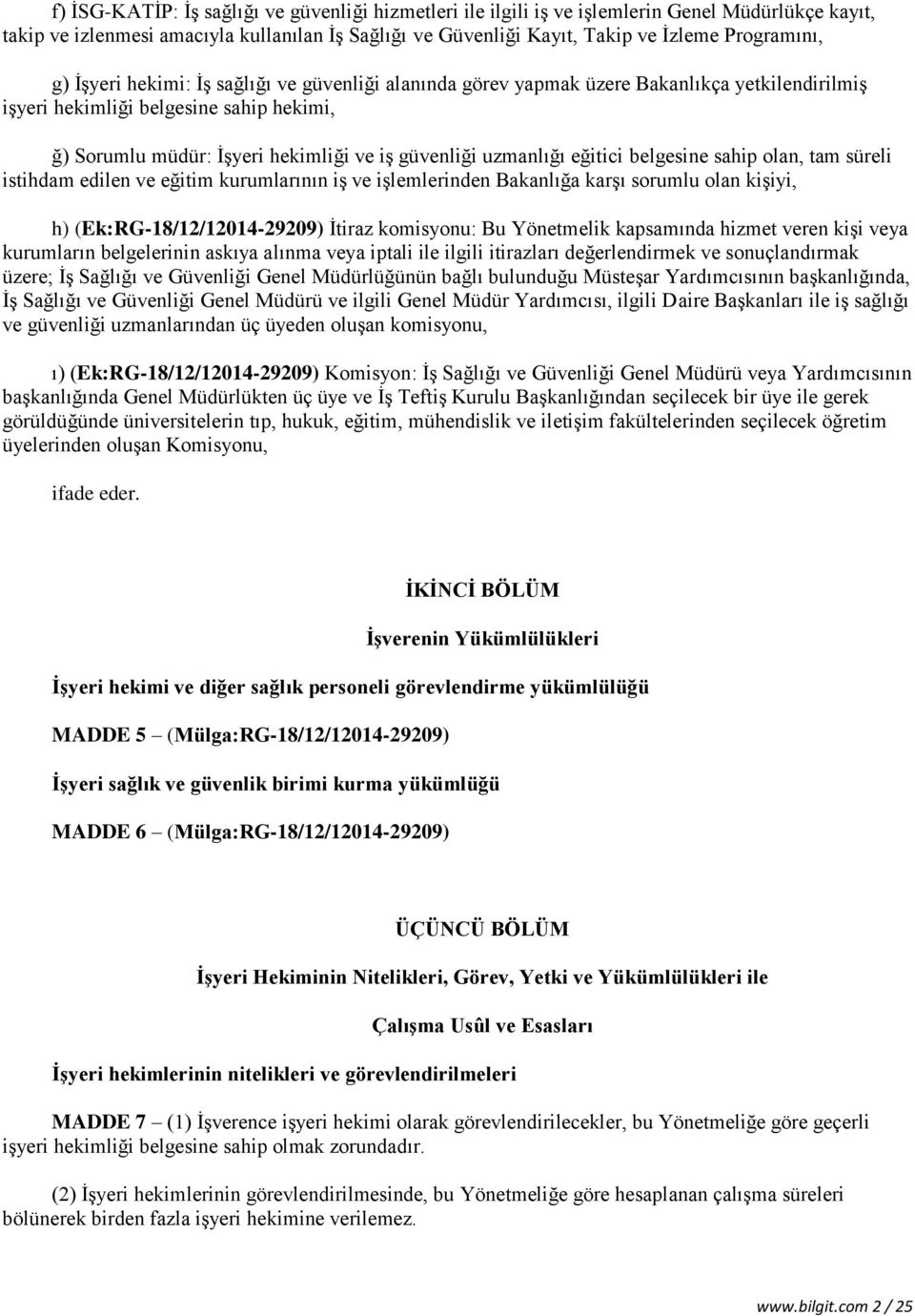 f) İSG-KATİP: İş sağlığı ve güvenliği hizmetleri ile ilgili iş ve işlemlerin Genel Müdürlükçe kayıt, takip ve izlenmesi amacıyla kullanılan İş Sağlığı ve Güvenliği Kayıt, Takip ve İzleme Programını,

g) İşyeri hekimi: İş sağlığı ve güvenliği alanında görev yapmak üzere Bakanlıkça yetkilendirilmiş işyeri hekimliği belgesine sahip hekimi,

ğ) Sorumlu müdür: İşyeri hekimliği ve iş güvenliği uzmanlığı eğitici belgesine sahip olan, tam süreli istihdam edilen ve eğitim kurumlarının iş ve işlemlerinden Bakanlığa karşı sorumlu olan kişiyi,

h) (Ek:RG-18/12/12014-29209) İtiraz komisyonu: Bu Yönetmelik kapsamında hizmet veren kişi veya kurumların belgelerinin askıya alınma veya iptali ile ilgili itirazları değerlendirmek ve sonuçlandırmak üzere; İş Sağlığı ve Güvenliği Genel Müdürlüğünün bağlı bulunduğu Müsteşar Yardımcısının başkanlığında, İş Sağlığı ve Güvenliği Genel Müdürü ve ilgili Genel Müdür Yardımcısı, ilgili Daire Başkanları ile iş sağlığı ve güvenliği uzmanlarından üç üyeden oluşan komisyonu,

ı) (Ek:RG-18/12/12014-29209) Komisyon: İş Sağlığı ve Güvenliği Genel Müdürü veya Yardımcısının başkanlığında Genel Müdürlükten üç üye ve İş Teftiş Kurulu Başkanlığından seçilecek bir üye ile gerek görüldüğünde üniversitelerin tıp, hukuk, eğitim, mühendislik ve iletişim fakültelerinden seçilecek öğretim üyelerinden oluşan Komisyonu,

ifade eder.

İKİNCİ BÖLÜM

İşverenin Yükümlülükleri

İşyeri hekimi ve diğer sağlık personeli görevlendirme yükümlülüğü

MADDE 5 – (Mülga:RG-18/12/12014-29209)

İşyeri sağlık ve güvenlik birimi kurma yükümlüğü

MADDE 6 – (Mülga:RG-18/12/12014-29209)

ÜÇÜNCÜ BÖLÜM

İşyeri Hekiminin Nitelikleri, Görev, Yetki ve Yükümlülükleri ile

Çalışma Usûl ve Esasları

İşyeri hekimlerinin nitelikleri ve görevlendirilmeleri

MADDE 7 – (1) İşverence işyeri hekimi olarak görevlendirilecekler, bu Yönetmeliğe göre geçerli işyeri hekimliği belgesine sahip olmak zorundadır.

(2) İşyeri hekimlerinin görevlendirilmesinde, bu Yönetmeliğe göre hesaplanan çalışma süreleri bölünerek birden fazla işyeri hekimine verilemez.

www.bilgit.com 2 / 25